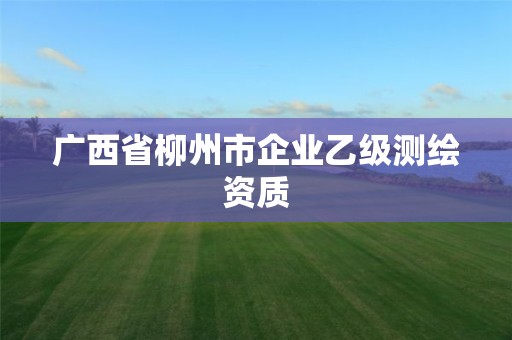 广西省柳州市企业乙级测绘资质